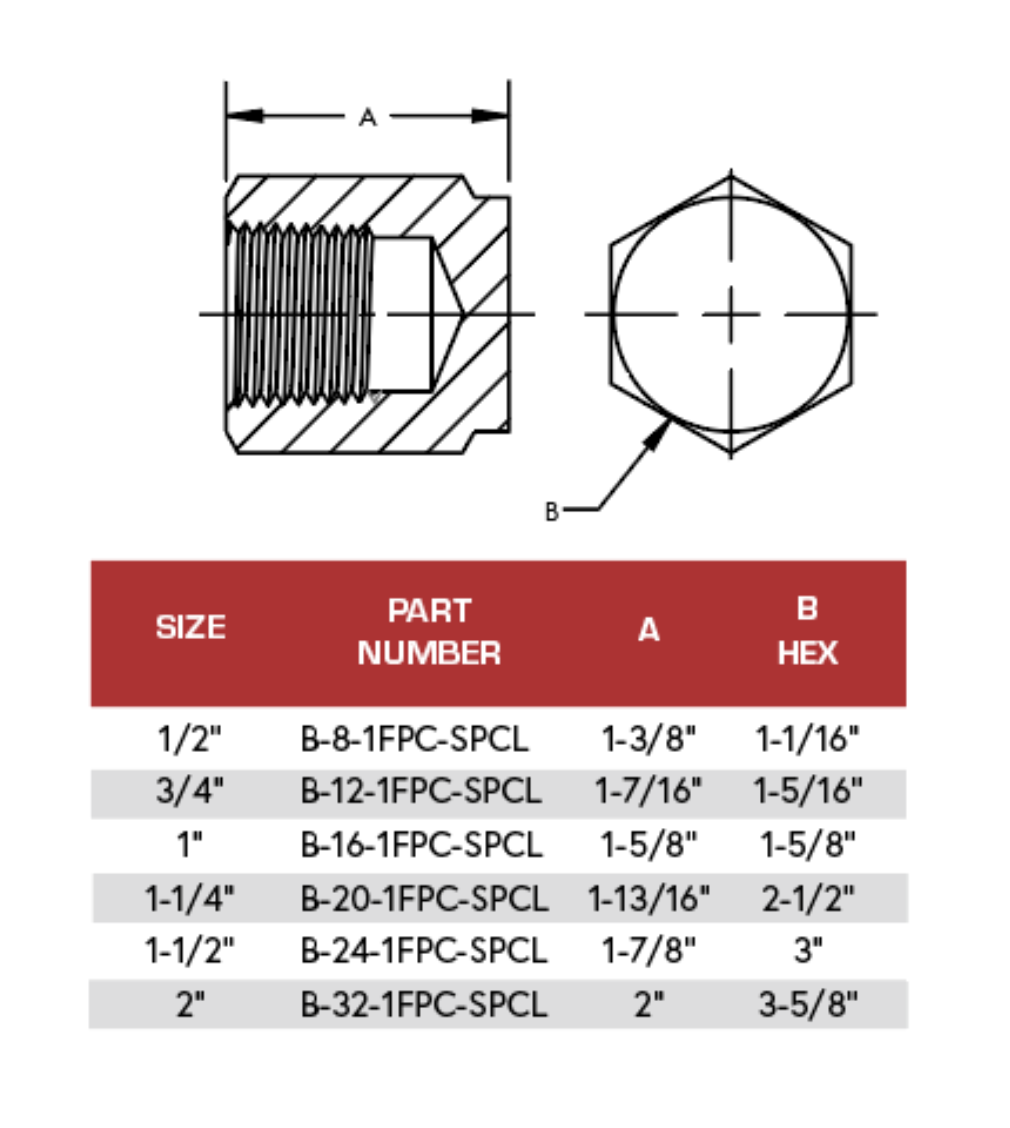 A

B

| SIZE | PART NUMBER | A | B HEX |
|---|---|---|---|
| 1/2" | B-8-1FPC-SPCL | 1-3/8" | 1-1/16" |
| 3/4" | B-12-1FPC-SPCL | 1-7/16" | 1-5/16" |
| 1" | B-16-1FPC-SPCL | 1-5/8" | 1-5/8" |
| 1-1/4" | B-20-1FPC-SPCL | 1-13/16" | 2-1/2" |
| 1-1/2" | B-24-1FPC-SPCL | 1-7/8" | 3" |
| 2" | B-32-1FPC-SPCL | 2" | 3-5/8" |